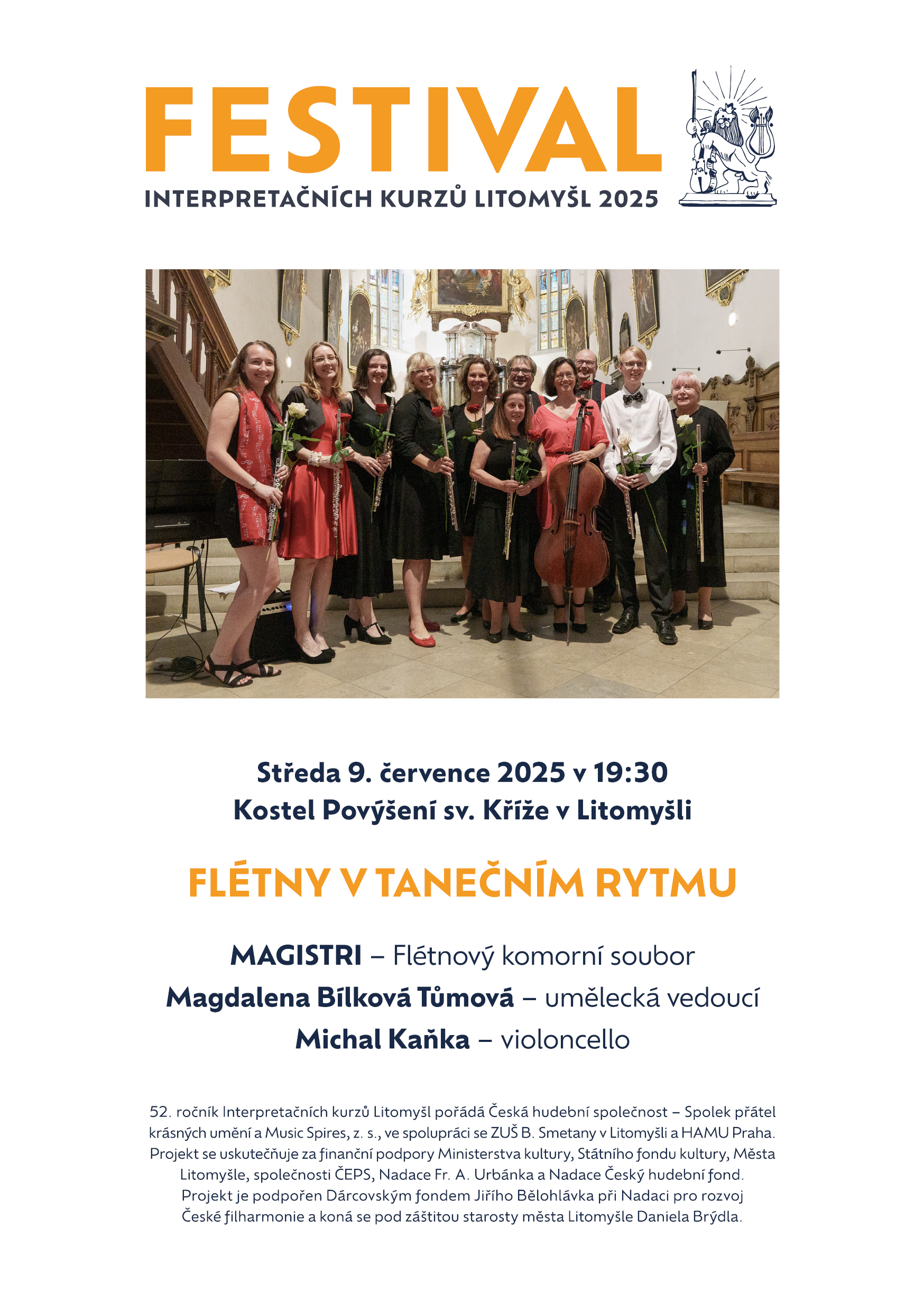 FESTIVAL
INTERPRETAČNÍCH KURZŮ LITOMYŠL 2025

Středa 9. července 2025 v 19:30
Kostel Povýšení sv. Kříže v Litomyšli

FLÉTNY V TANEČNÍM RYTMU

MAGISTRI – Flétnový komorní soubor
Magdalena Bílková Tůmová – umělecká vedoucí
Michal Kaňka – violoncello

52. ročník Interpretačních kurzů Litomyšl pořádá Česká hudební společnost – Spolek přátel krásných umění a Music Spires, z. s., ve spolupráci se ZUŠ B. Smetany v Litomyšli a HAMU Praha. Projekt se uskutečňuje za finanční podpory Ministerstva kultury, Státního fondu kultury, Města Litomyšle, společnosti ČEPS, Nadace Fr. A. Urbánka a Nadace Český hudební fond. Projekt je podpořen Dárcovským fondem Jiřího Bělohlávka při Nadaci pro rozvoj České filharmonie a koná se pod záštitou starosty města Litomyšle Daniela Brýdla.